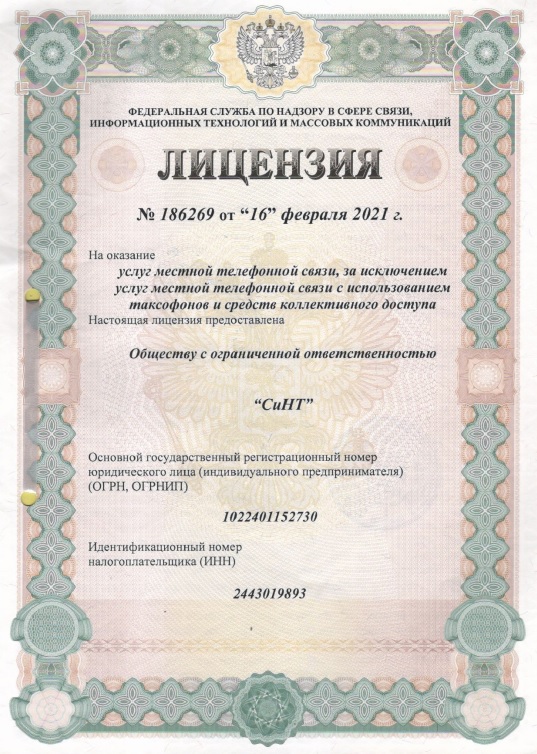 ФЕДЕРАЛЬНАЯ СЛУЖБА ПО НАДЗОРУ В СФЕРЕ СВЯЗИ, ИНФОРМАЦИОННЫХ ТЕХНОЛОГИЙ И МАССОВЫХ КОММУНИКАЦИЙ

ЛИЦЕНЗИЯ

№ 186269 от “16” февраля 2021 г.

На оказание
услуг местной телефонной связи, за исключением услуг местной телефонной связи с использованием таксофонов и средств коллективного доступа
Настоящая лицензия предоставлена

Обществу с ограниченной ответственностью

“СиНТ”

Основной государственный регистрационный номер юридического лица (индивидуального предпринимателя) (ОГРН, ОГРНИП)

1022401152730

Идентификационный номер налогоплательщика (ИНН)

2443019893